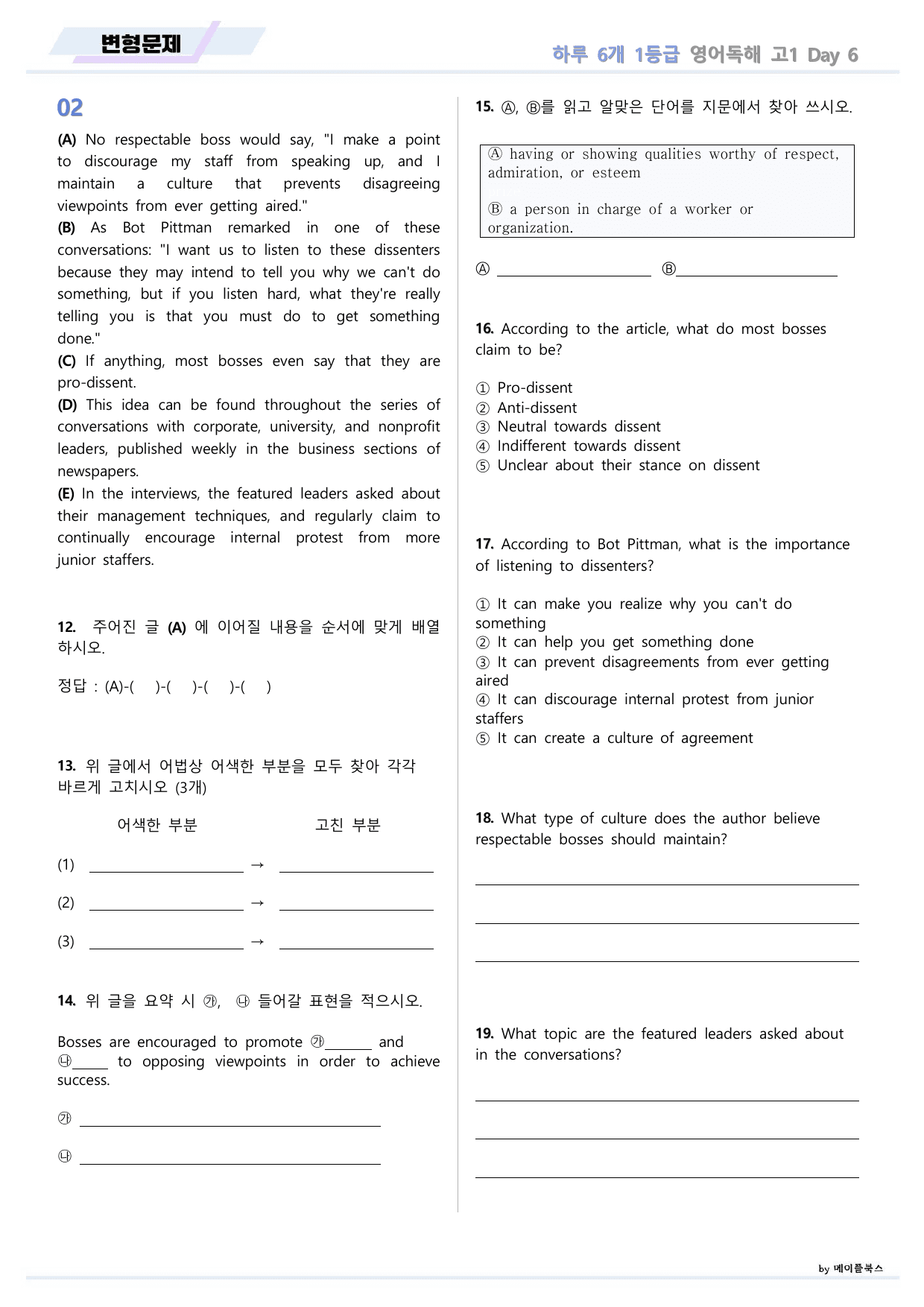 변형문제

하루 6개 1등급 영어독해 고1 Day 6

02

(A) No respectable boss would say, "I make a point to discourage my staff from speaking up, and I maintain a culture that prevents disagreeing viewpoints from ever getting aired."
(B) As Bot Pittman remarked in one of these conversations: "I want us to listen to these dissenters because they may intend to tell you why we can't do something, but if you listen hard, what they're really telling you is that you must do to get something done."
(C) If anything, most bosses even say that they are pro-dissent.
(D) This idea can be found throughout the series of conversations with corporate, university, and nonprofit leaders, published weekly in the business sections of newspapers.
(E) In the interviews, the featured leaders asked about their management techniques, and regularly claim to continually encourage internal protest from more junior staffers.

12. 주어진 글 (A) 에 이어질 내용을 순서에 맞게 배열하시오.

정답 : (A)-( )-( )-( )-( )

13. 위 글에서 어법상 어색한 부분을 모두 찾아 각각 바르게 고치시오 (3개)

어색한 부분 고친 부분

(1) ____ → ____

(2) ____ → ____

(3) ____ → ____

14. 위 글을 요약 시 ㉮, ㉯ 들어갈 표현을 적으시오.

Bosses are encouraged to promote ㉮____ and ㉯____ to opposing viewpoints in order to achieve success.

㉮ ____

㉯ ____

15. Ⓐ, Ⓑ를 읽고 알맞은 단어를 지문에서 찾아 쓰시오.

Ⓐ having or showing qualities worthy of respect, admiration, or esteem

Ⓑ a person in charge of a worker or organization.

Ⓐ ____ Ⓑ____

16. According to the article, what do most bosses claim to be?

① Pro-dissent
② Anti-dissent
③ Neutral towards dissent
④ Indifferent towards dissent
⑤ Unclear about their stance on dissent

17. According to Bot Pittman, what is the importance of listening to dissenters?

① It can make you realize why you can't do something
② It can help you get something done
③ It can prevent disagreements from ever getting aired
④ It can discourage internal protest from junior staffers
⑤ It can create a culture of agreement

18. What type of culture does the author believe respectable bosses should maintain?

____

____

____

19. What topic are the featured leaders asked about in the conversations?

____

____

____

by 메이플북스